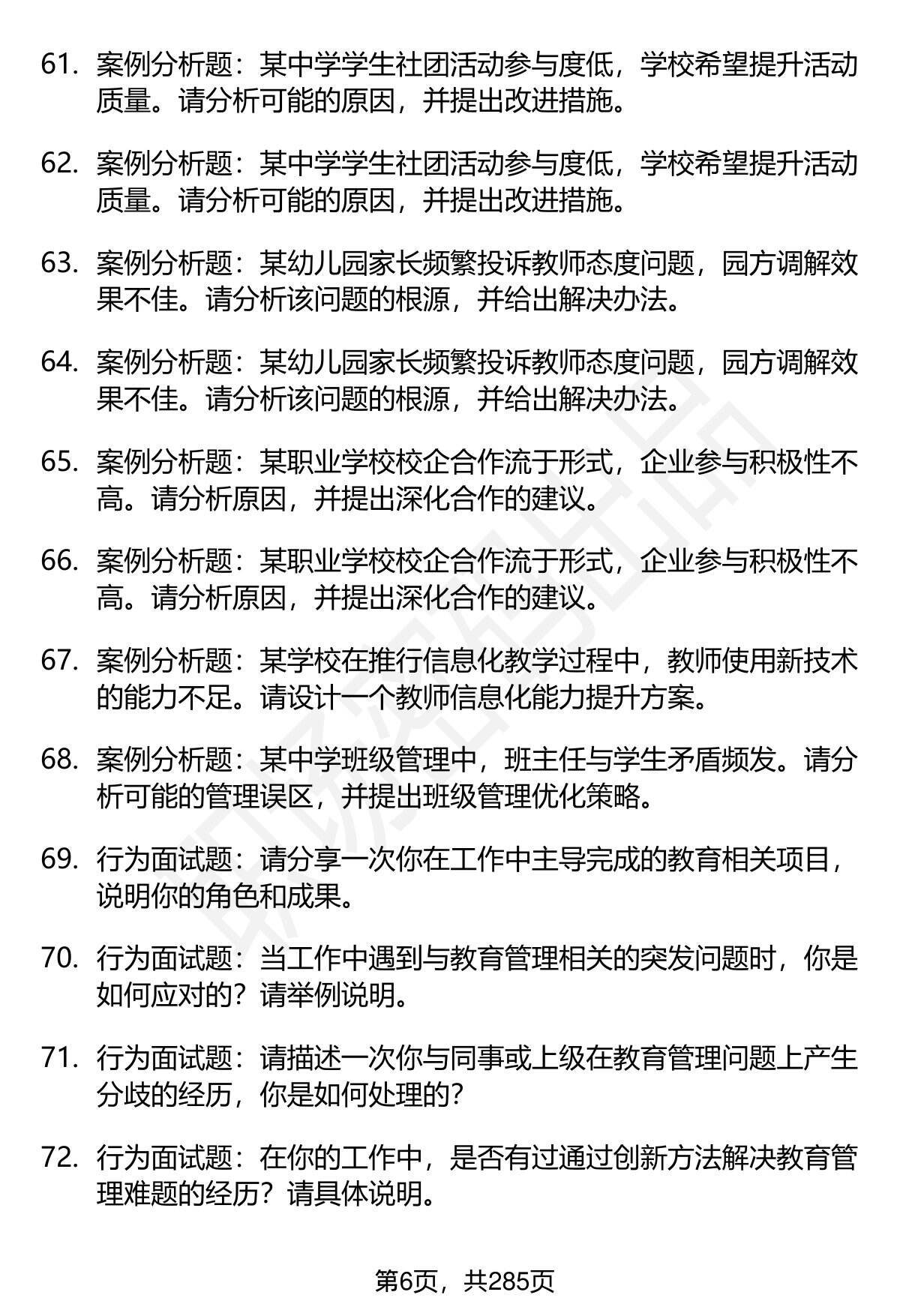 61. 案例分析题：某中学学生社团活动参与度低，学校希望提升活动质量。请分析可能的原因，并提出改进措施。

62. 案例分析题：某中学学生社团活动参与度低，学校希望提升活动质量。请分析可能的原因，并提出改进措施。

63. 案例分析题：某幼儿园家长频繁投诉教师态度问题，园方调解效果不佳。请分析该问题的根源，并给出解决办法。

64. 案例分析题：某幼儿园家长频繁投诉教师态度问题，园方调解效果不佳。请分析该问题的根源，并给出解决办法。

65. 案例分析题：某职业学校校企合作流于形式，企业参与积极性不高。请分析原因，并提出深化合作的建议。

66. 案例分析题：某职业学校校企合作流于形式，企业参与积极性不高。请分析原因，并提出深化合作的建议。

67. 案例分析题：某学校在推行信息化教学过程中，教师使用新技术的能力不足。请设计一个教师信息化能力提升方案。

68. 案例分析题：某中学班级管理中，班主任与学生矛盾频发。请分析可能的管理误区，并提出班级管理优化策略。

69. 行为面试题：请分享一次你在工作中主导完成的教育相关项目，说明你的角色和成果。

70. 行为面试题：当工作中遇到与教育管理相关的突发问题时，你是如何应对的？请举例说明。

71. 行为面试题：请描述一次你与同事或上级在教育管理问题上产生分歧的经历，你是如何处理的？

72. 行为面试题：在你的工作中，是否有过通过创新方法解决教育管理难题的经历？请具体说明。

第6页，共285页